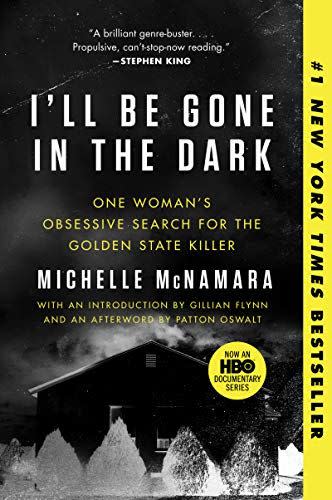 "A brilliant genre-buster. . . . Propulsive, can't-stop-now reading."
—STEPHEN KING

I'LL BE GONE IN THE DARK

ONE WOMAN'S OBSESSIVE SEARCH FOR THE GOLDEN STATE KILLER

MICHELLE McNAMARA

WITH AN INTRODUCTION BY GILLIAN FLYNN AND AN AFTERWORD BY PATTON OSWALT

NOW AN HBO DOCUMENTARY SERIES

#1 NEW YORK TIMES BESTSELLER